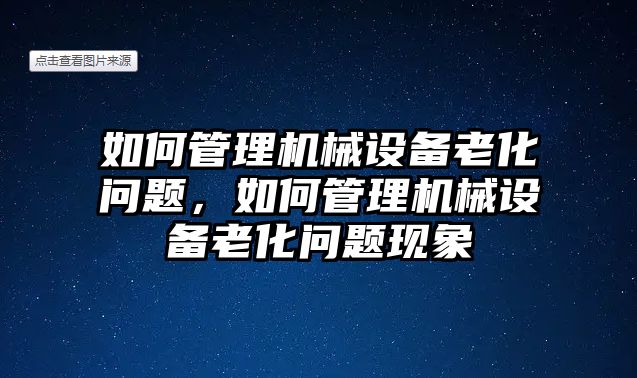 点击查看图片来源

如何管理机械设备老化问题，如何管理机械设备老化问题现象